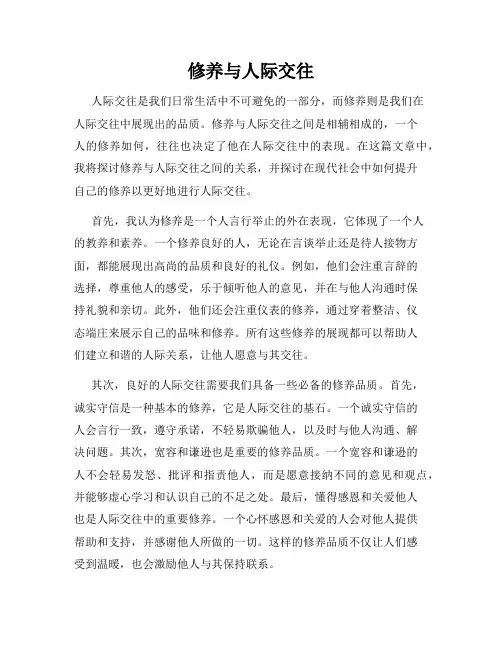 修养与人际交往

人际交往是我们日常生活中不可避免的一部分，而修养则是我们在人际交往中展现出的品质。修养与人际交往之间是相辅相成的，一个人的修养如何，往往也决定了他在人际交往中的表现。在这篇文章中，我将探讨修养与人际交往之间的关系，并探讨在现代社会中如何提升自己的修养以更好地进行人际交往。

首先，我认为修养是一个人言行举止的外在表现，它体现了一个人的教养和素养。一个修养良好的人，无论在言谈举止还是待人接物方面，都能展现出高尚的品质和良好的礼仪。例如，他们会注重言辞的选择，尊重他人的感受，乐于倾听他人的意见，并在与他人沟通时保持礼貌和亲切。此外，他们还会注重仪表的修养，通过穿着整洁、仪态端庄来展示自己的品味和修养。所有这些修养的展现都可以帮助人们建立和谐的人际关系，让他人愿意与其交往。

其次，良好的人际交往需要我们具备一些必备的修养品质。首先，诚实守信是一种基本的修养，它是人际交往的基石。一个诚实守信的人会言行一致，遵守承诺，不轻易欺骗他人，以及时与他人沟通、解决问题。其次，宽容和谦逊也是重要的修养品质。一个宽容和谦逊的人不会轻易发怒、批评和指责他人，而是愿意接纳不同的意见和观点，并能够虚心学习和认识自己的不足之处。最后，懂得感恩和关爱他人也是人际交往中的重要修养。一个心怀感恩和关爱的人会对他人提供帮助和支持，并感谢他人所做的一切。这样的修养品质不仅让人们感受到温暖，也会激励他人与其保持联系。